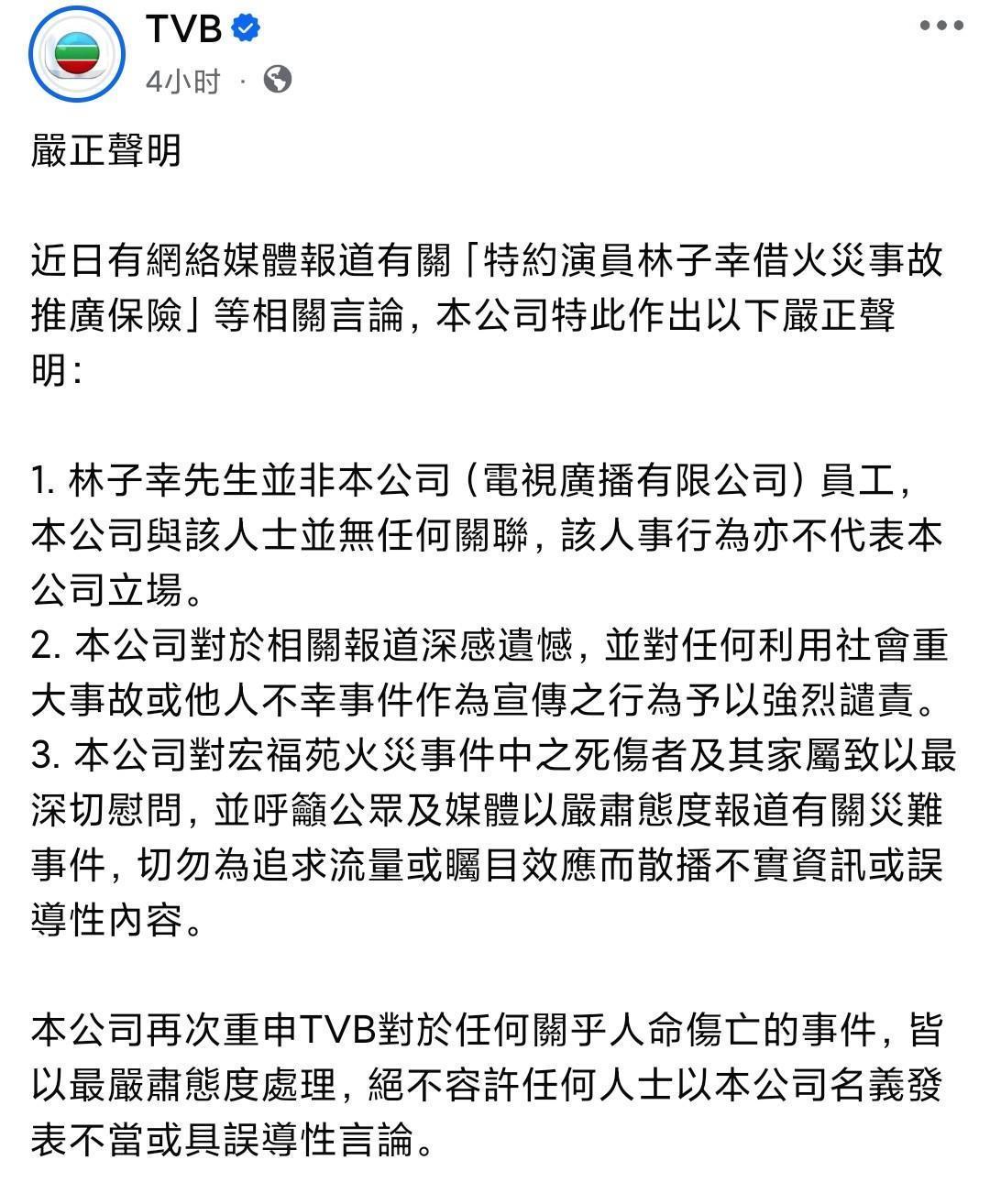 TVB
4小时 ·

嚴正聲明

近日有網絡媒體報道有關「特約演員林子幸借火災事故推廣保險」等相關言論，本公司特此作出以下嚴正聲明：

1. 林子幸先生並非本公司（電視廣播有限公司）員工，本公司與該人士並無任何關聯，該人事行為亦不代表本公司立場。
2. 本公司對於相關報道深感遺憾，並對任何利用社會重大事故或他人不幸事件作為宣傳之行為予以強烈譴責。
3. 本公司對宏福苑火災事件中之死傷者及其家屬致以最深切慰問，並呼籲公眾及媒體以嚴肅態度報道有關災難事件，切勿為追求流量或矚目效應而散播不實資訊或誤導性內容。

本公司再次重申TVB對於任何關乎人命傷亡的事件，皆以最嚴肅態度處理，絕不容許任何人士以本公司名義發表不當或具誤導性言論。